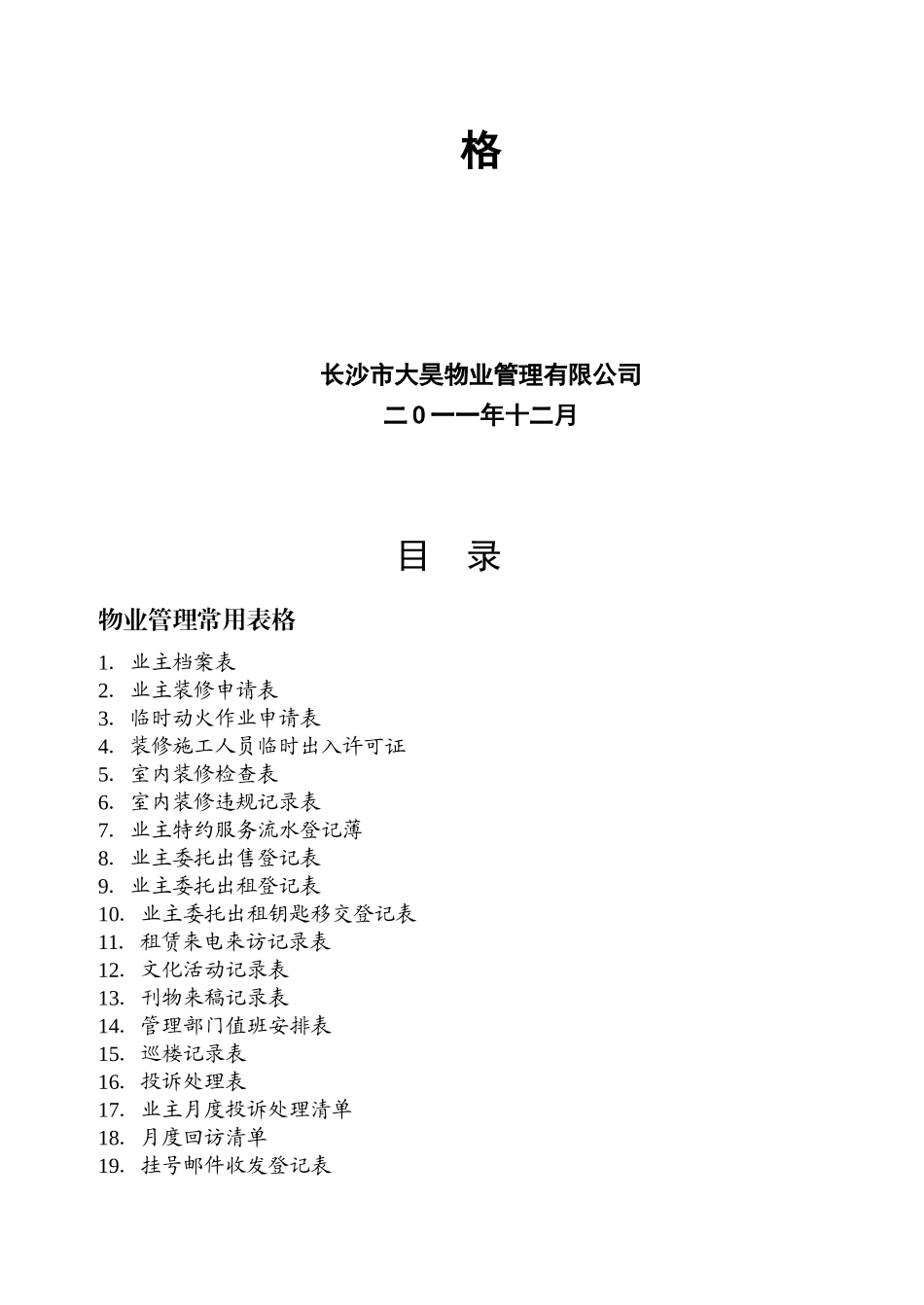 格

长沙市大昊物业管理有限公司
二0一一年十二月

目 录

物业管理常用表格

1. 业主档案表
2. 业主装修申请表
3. 临时动火作业申请表
4. 装修施工人员临时出入许可证
5. 室内装修检查表
6. 室内装修违规记录表
7. 业主特约服务流水登记薄
8. 业主委托出售登记表
9. 业主委托出租登记表
10. 业主委托出租钥匙移交登记表
11. 租赁来电来访记录表
12. 文化活动记录表
13. 刊物来稿记录表
14. 管理部门值班安排表
15. 巡楼记录表
16. 投诉处理表
17. 业主月度投诉处理清单
18. 月度回访清单
19. 挂号邮件收发登记表